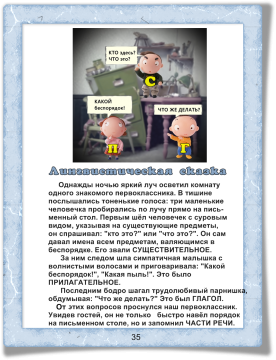 КТО здесь? ЧТО это?

С

КАКОЙ беспорядок!

ЧТО ЖЕ ДЕЛАТЬ?

П

Г

Лингвистическая сказка

Однажды ночью яркий луч осветил комнату одного знакомого первоклассника. В тишине послышались тоненькие голоса: три маленькие человечка пробирались по лучу прямо на письменный стол. Первым шёл человечек с суровым видом, указывая на существующие предметы, он спрашивал: "кто это?" или "что это?". Он сам давал имена всем предметам, валяющимся в беспорядке. Его звали СУЩЕСТВИТЕЛЬНОЕ.

За ним следом шла симпатичная малышка с волнистыми волосами и приговаривала: "Какой беспорядок!", "Какая пыль!". Это было ПРИЛАГАТЕЛЬНОЕ.

Последним бодро шагал трудолюбивый парнишка, обдумывая: "Что же делать?" Это был ГЛАГОЛ.

От этих вопросов проснулся наш первоклассник. Увидев гостей, он не только быстро навёл порядок на письменном столе, но и запомнил ЧАСТИ РЕЧИ.

35